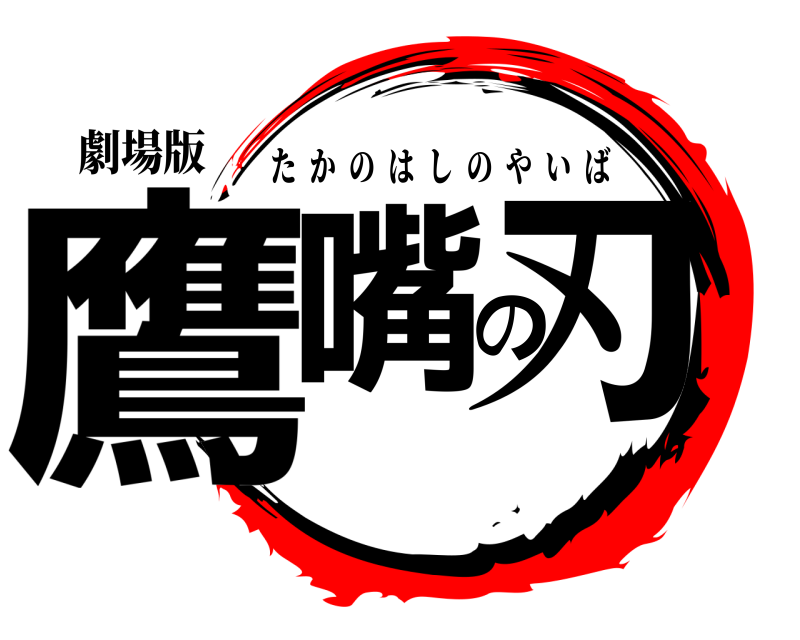 劇場版
たかのはしのやいば
鷹嘴の刃